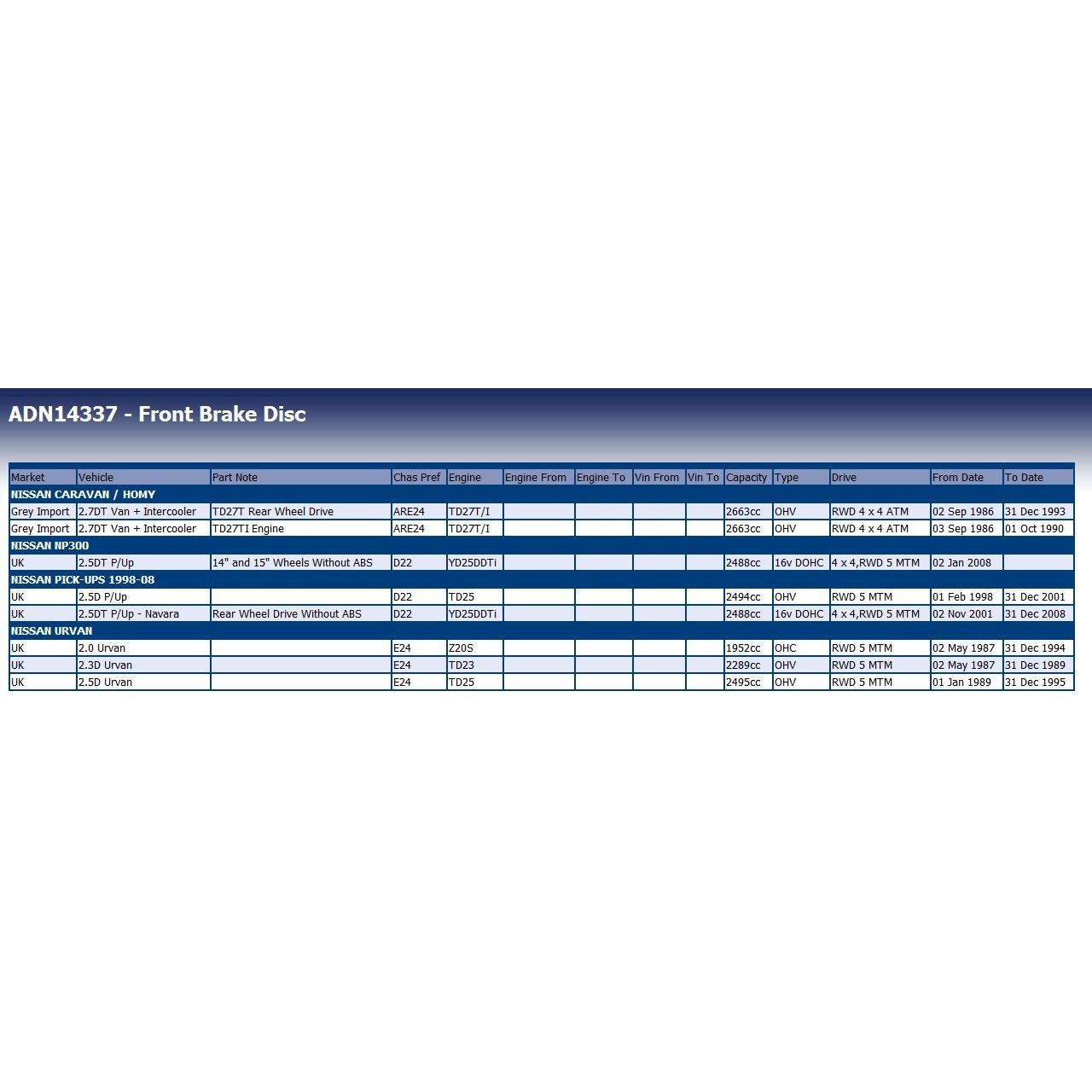 ADN14337 - Front Brake Disc

| Market | Vehicle | Part Note | Chas Pref | Engine | Engine From | Engine To | Vin From | Vin To | Capacity | Type | Drive | From Date | To Date |
|---|---|---|---|---|---|---|---|---|---|---|---|---|---|
| NISSAN CARAVAN / HOMY | | | | | | | | | | | | | |
| Grey Import | 2.7DT Van + Intercooler | TD27T Rear Wheel Drive | ARE24 | TD27T/I | | | | | 2663cc | OHV | RWD 4 x 4 ATM | 02 Sep 1986 | 31 Dec 1993 |
| Grey Import | 2.7DT Van + Intercooler | TD27TI Engine | ARE24 | TD27T/I | | | | | 2663cc | OHV | RWD 4 x 4 ATM | 03 Sep 1986 | 01 Oct 1990 |
| NISSAN NP300 | | | | | | | | | | | | | |
| UK | 2.5DT P/Up | 14" and 15" Wheels Without ABS | D22 | YD25DDTi | | | | | 2488cc | 16v DOHC | 4 x 4,RWD 5 MTM | 02 Jan 2008 | |
| NISSAN PICK-UPS 1998-08 | | | | | | | | | | | | | |
| UK | 2.5D P/Up | | D22 | TD25 | | | | | 2494cc | OHV | RWD 5 MTM | 01 Feb 1998 | 31 Dec 2001 |
| UK | 2.5DT P/Up - Navara | Rear Wheel Drive Without ABS | D22 | YD25DDTi | | | | | 2488cc | 16v DOHC | 4 x 4,RWD 5 MTM | 02 Nov 2001 | 31 Dec 2008 |
| NISSAN URVAN | | | | | | | | | | | | | |
| UK | 2.0 Urvan | | E24 | Z20S | | | | | 1952cc | OHC | RWD 5 MTM | 02 May 1987 | 31 Dec 1994 |
| UK | 2.3D Urvan | | E24 | TD23 | | | | | 2289cc | OHV | RWD 5 MTM | 02 May 1987 | 31 Dec 1989 |
| UK | 2.5D Urvan | | E24 | TD25 | | | | | 2495cc | OHV | RWD 5 MTM | 01 Jan 1989 | 31 Dec 1995 |